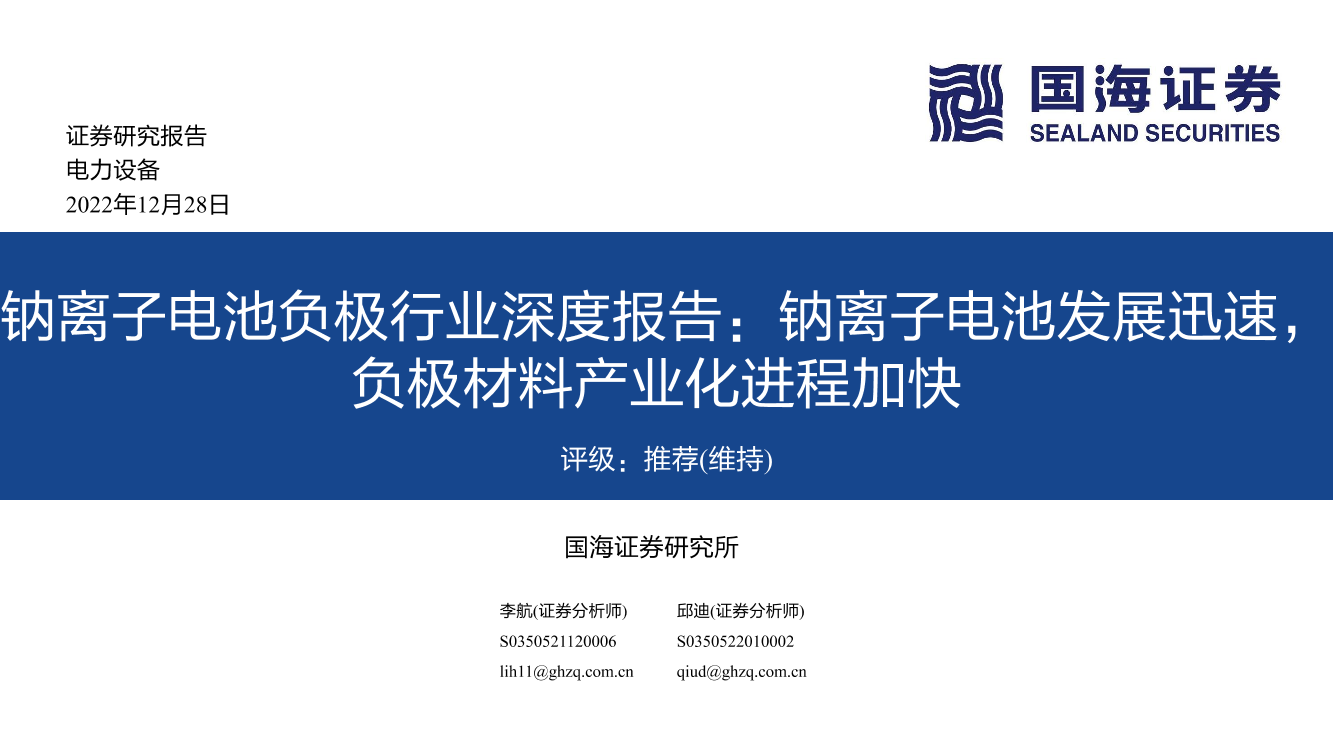 国海证券
SEALAND SECURITIES

证券研究报告
电力设备
2022年12月28日

钠离子电池负极行业深度报告：钠离子电池发展迅速，负极材料产业化进程加快

评级：推荐(维持)

国海证券研究所

李航(证券分析师)
S0350521120006
lih11@ghzq.com.cn

邱迪(证券分析师)
S0350522010002
qiud@ghzq.com.cn